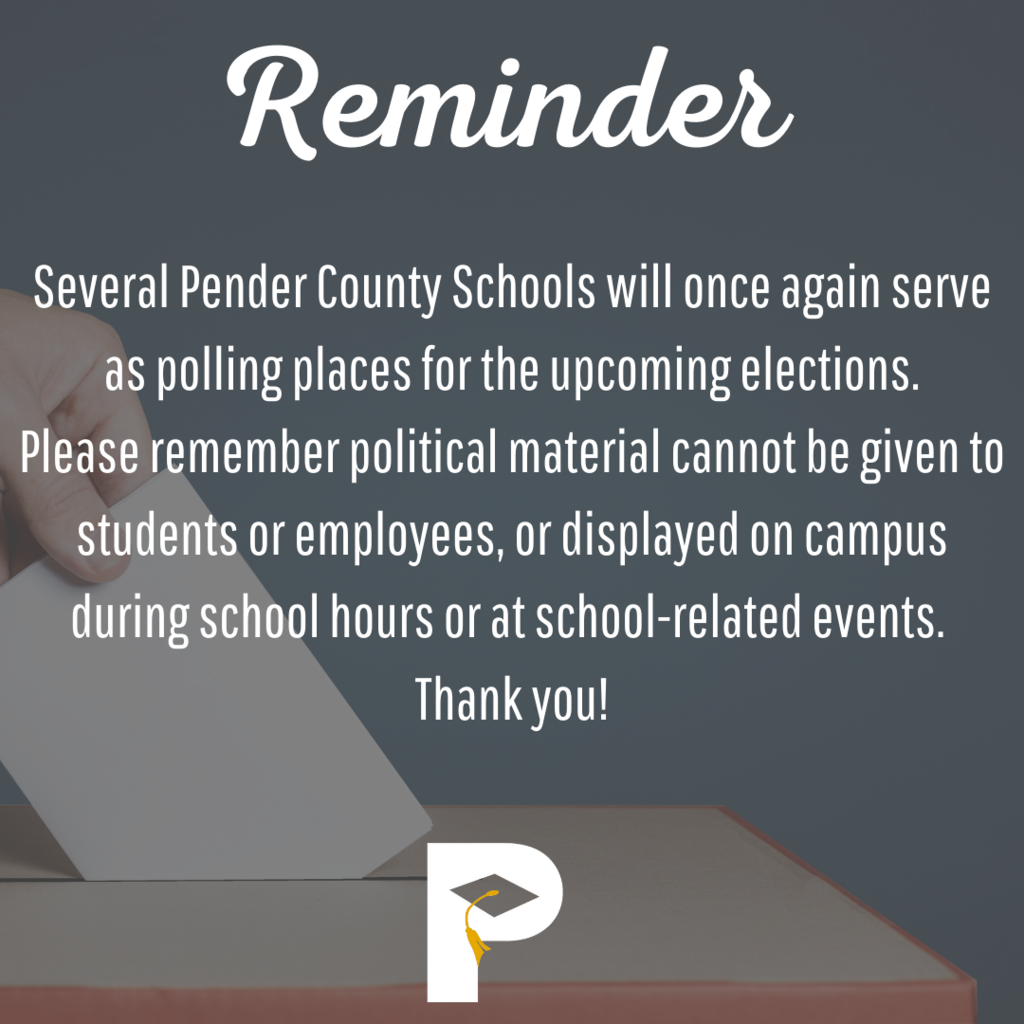 Reminder

Several Pender County Schools will once again serve as polling places for the upcoming elections. Please remember political material cannot be given to students or employees, or displayed on campus during school hours or at school-related events. Thank you!

P